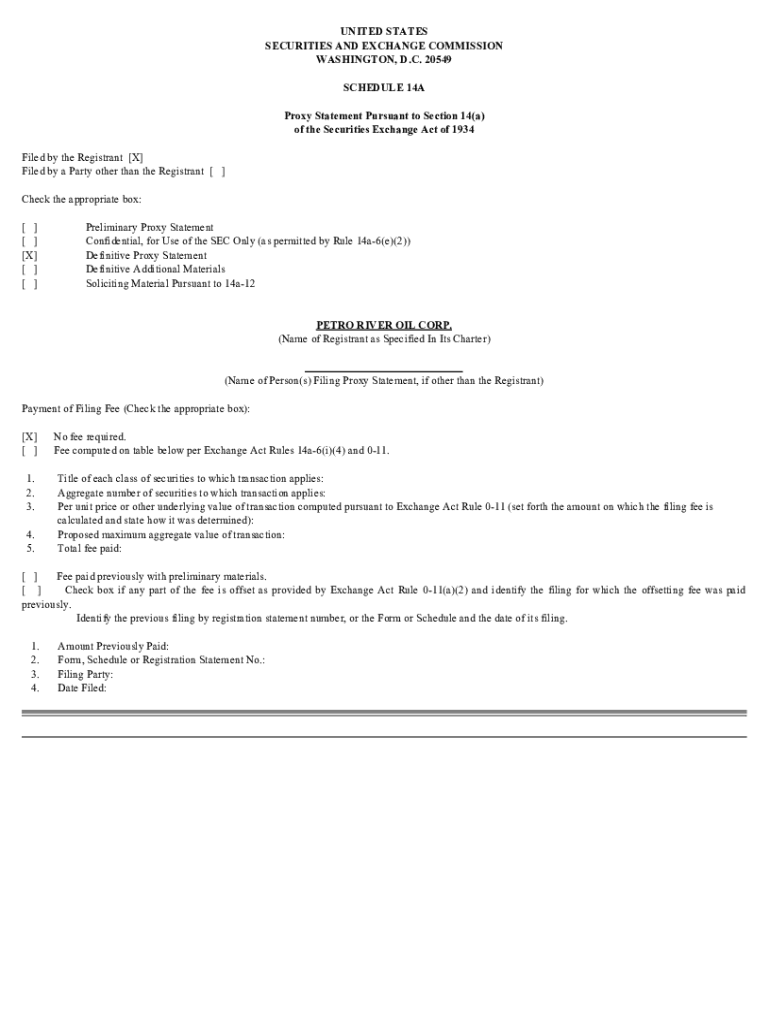 UNITED STATES
SECURITIES AND EXCHANGE COMMISSION
WASHINGTON, D.C. 20549

SCHEDULE 14A

Proxy Statement Pursuant to Section 14(a)
of the Securities Exchange Act of 1934

Filed by the Registrant [X]
Filed by a Party other than the Registrant [ ]

Check the appropriate box:

[ ] Preliminary Proxy Statement
[ ] Confidential, for Use of the SEC Only (as permitted by Rule 14a-6(e)(2))
[X] Definitive Proxy Statement
[ ] Definitive Additional Materials
[ ] Soliciting Material Pursuant to 14a-12

PETRO RIVER OIL CORP.
(Name of Registrant as Specified In Its Charter)

(Name of Person(s) Filing Proxy Statement, if other than the Registrant)

Payment of Filing Fee (Check the appropriate box):

[X] No fee required.
[ ] Fee computed on table below per Exchange Act Rules 14a-6(i)(4) and 0-11.

1. Title of each class of securities to which transaction applies:
2. Aggregate number of securities to which transaction applies:
3. Per unit price or other underlying value of transaction computed pursuant to Exchange Act Rule 0-11 (set forth the amount on which the filing fee is calculated and state how it was determined):
4. Proposed maximum aggregate value of transaction:
5. Total fee paid:

[ ] Fee paid previously with preliminary materials.
[ ] Check box if any part of the fee is offset as provided by Exchange Act Rule 0-11(a)(2) and identify the filing for which the offsetting fee was paid previously.
Identify the previous filing by registration statement number, or the Form or Schedule and the date of its filing.

1. Amount Previously Paid:
2. Form, Schedule or Registration Statement No.:
3. Filing Party:
4. Date Filed: